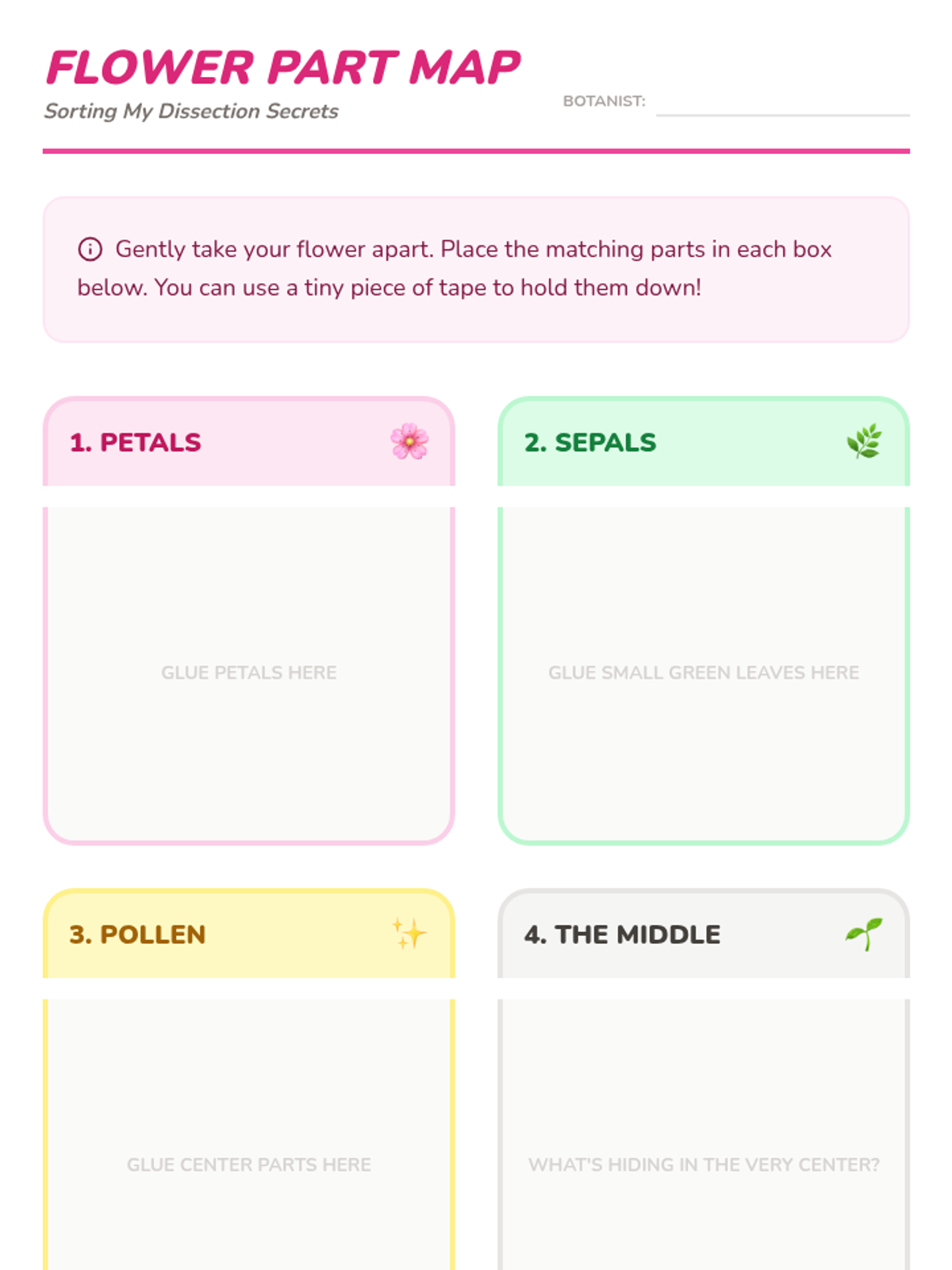 FLOWER PART MAP
Sorting My Dissection Secrets

BOTANIST: ____

Gently take your flower apart. Place the matching parts in each box below. You can use a tiny piece of tape to hold them down!

1. PETALS

GLUE PETALS HERE

2. SEPALS

GLUE SMALL GREEN LEAVES HERE

3. POLLEN

GLUE CENTER PARTS HERE

4. THE MIDDLE

WHAT'S HIDING IN THE VERY CENTER?